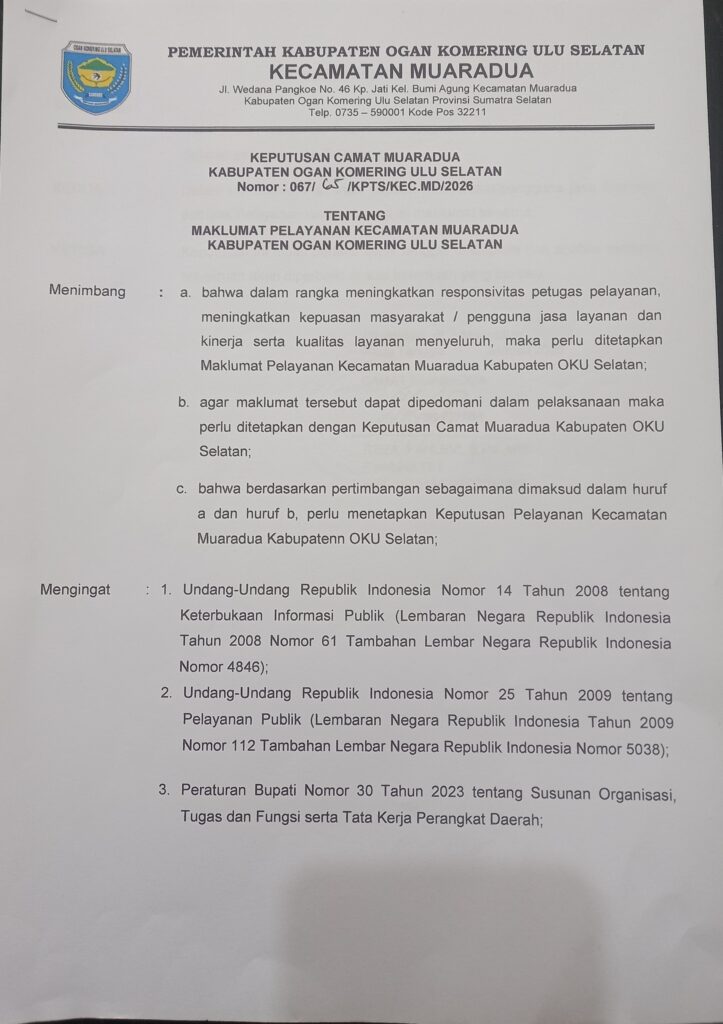 OGAN KOMERING ULU SELATAN

PEMERINTAH KABUPATEN OGAN KOMERING ULU SELATAN
KECAMATAN MUARADUA
Jl. Wedana Pangkoe No. 46 Kp. Jati Kel. Bumi Agung Kecamatan Muaradua
Kabupaten Ogan Komering Ulu Selatan Provinsi Sumatra Selatan
Telp. 0735 – 590001 Kode Pos 32211

KEPUTUSAN CAMAT MUARADUA
KABUPATEN OGAN KOMERING ULU SELATAN
Nomor : 067/ 65 /KPTS/KEC.MD/2026

TENTANG
MAKLUMAT PELAYANAN KECAMATAN MUARADUA
KABUPATEN OGAN KOMERING ULU SELATAN

Menimbang : a. bahwa dalam rangka meningkatkan responsivitas petugas pelayanan, meningkatkan kepuasan masyarakat / pengguna jasa layanan dan kinerja serta kualitas layanan menyeluruh, maka perlu ditetapkan Maklumat Pelayanan Kecamatan Muaradua Kabupaten OKU Selatan;

b. agar maklumat tersebut dapat dipedomani dalam pelaksanaan maka perlu ditetapkan dengan Keputusan Camat Muaradua Kabupaten OKU Selatan;

c. bahwa berdasarkan pertimbangan sebagaimana dimaksud dalam huruf a dan huruf b, perlu menetapkan Keputusan Pelayanan Kecamatan Muaradua Kabupatenn OKU Selatan;

Mengingat : 1. Undang-Undang Republik Indonesia Nomor 14 Tahun 2008 tentang Keterbukaan Informasi Publik (Lembaran Negara Republik Indonesia Tahun 2008 Nomor 61 Tambahan Lembar Negara Republik Indonesia Nomor 4846);

2. Undang-Undang Republik Indonesia Nomor 25 Tahun 2009 tentang Pelayanan Publik (Lembaran Negara Republik Indonesia Tahun 2009 Nomor 112 Tambahan Lembar Negara Republik Indonesia Nomor 5038);

3. Peraturan Bupati Nomor 30 Tahun 2023 tentang Susunan Organisasi, Tugas dan Fungsi serta Tata Kerja Perangkat Daerah;